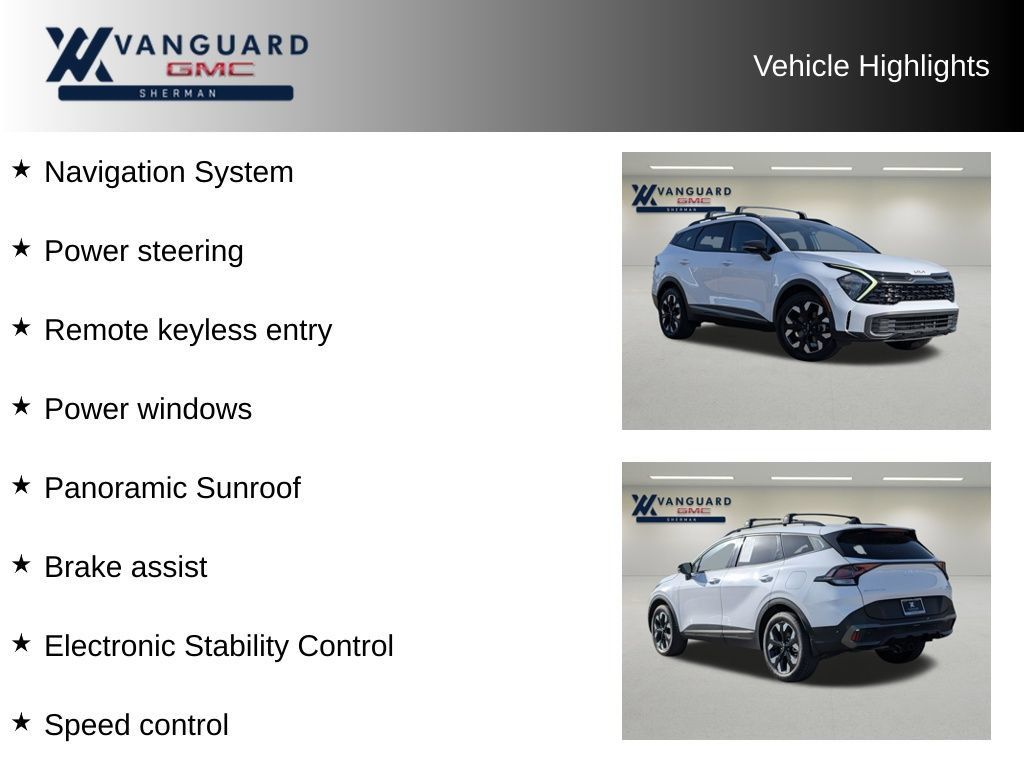 VANGUARD
GMC
SHERMAN

Vehicle Highlights

★ Navigation System

★ Power steering

★ Remote keyless entry

★ Power windows

★ Panoramic Sunroof

★ Brake assist

★ Electronic Stability Control

★ Speed control

VANGUARD
GMC
SHERMAN

VANGUARD
GMC
SHERMAN